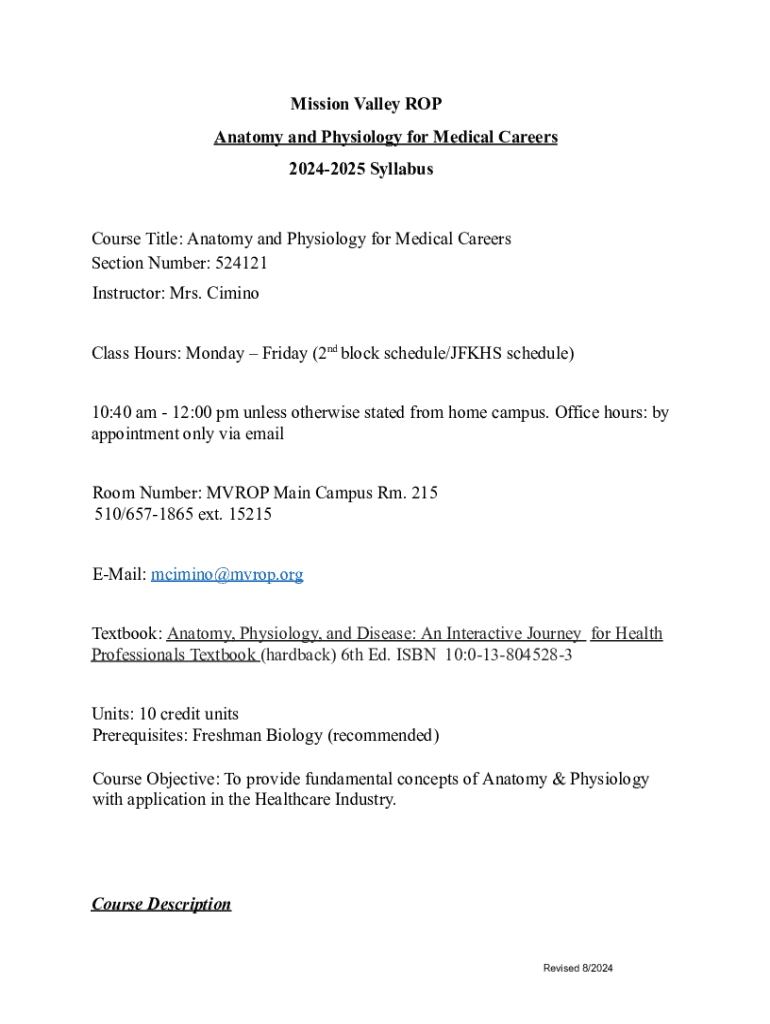 Mission Valley ROP

Anatomy and Physiology for Medical Careers

2024-2025 Syllabus

Course Title: Anatomy and Physiology for Medical Careers
Section Number: 524121
Instructor: Mrs. Cimino

Class Hours: Monday – Friday (2$^{nd}$ block schedule/JFKHS schedule)

10:40 am - 12:00 pm unless otherwise stated from home campus. Office hours: by appointment only via email

Room Number: MVROP Main Campus Rm. 215
510/657-1865 ext. 15215

E-Mail: mcimino@mvrop.org

Textbook: Anatomy, Physiology, and Disease: An Interactive Journey for Health Professionals Textbook (hardback) 6th Ed. ISBN 10:0-13-804528-3

Units: 10 credit units
Prerequisites: Freshman Biology (recommended)

Course Objective: To provide fundamental concepts of Anatomy & Physiology with application in the Healthcare Industry.

Course Description

Revised 8/2024